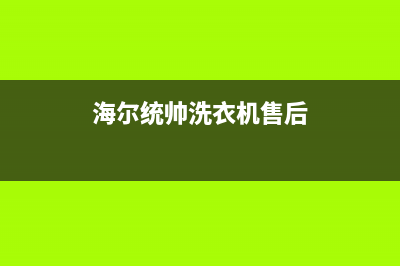 海尔统帅洗衣机售后